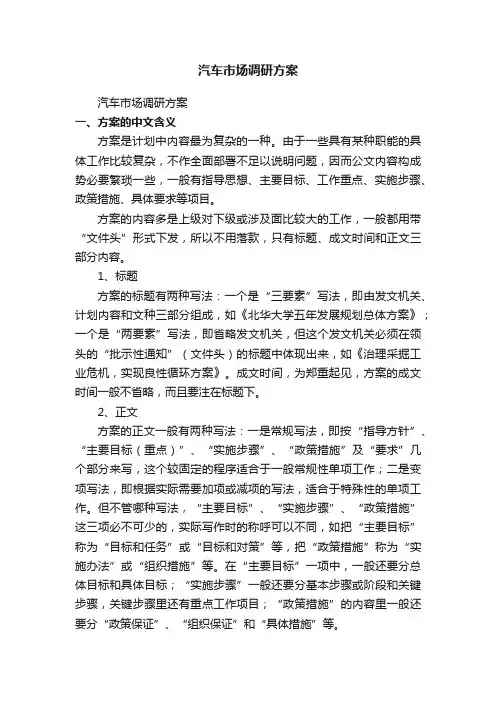 汽车市场调研方案

汽车市场调研方案

一、方案的中文含义

方案是计划中内容最为复杂的一种。由于一些具有某种职能的具体工作比较复杂，不作全面部署不足以说明问题，因而公文内容构成势必要繁琐一些，一般有指导思想、主要目标、工作重点、实施步骤、政策措施、具体要求等项目。

方案的内容多是上级对下级或涉及面比较大的工作，一般都用带“文件头”形式下发，所以不用落款，只有标题、成文时间和正文三部分内容。

1、标题

方案的标题有两种写法：一个是“三要素”写法，即由发文机关、计划内容和文种三部分组成，如《北华大学五年发展规划总体方案》；一个是“两要素”写法，即省略发文机关，但这个发文机关必须在领头的“批示性通知”（文件头）的标题中体现出来，如《治理采掘工业危机，实现良性循环方案》。成文时间，为郑重起见，方案的成文时间一般不省略，而且要注在标题下。

2、正文

方案的正文一般有两种写法：一是常规写法，即按“指导方针”、“主要目标（重点）”、“实施步骤”、“政策措施”及“要求”几个部分来写，这个较固定的程序适合于一般常规性单项工作；二是变项写法，即根据实际需要加项或减项的写法，适合于特殊性的单项工作。但不管哪种写法，“主要目标”、“实施步骤”、“政策措施”这三项必不可少的，实际写作时的称呼可以不同，如把“主要目标”称为“目标和任务”或“目标和对策”等，把“政策措施”称为“实施办法”或“组织措施”等。在“主要目标”一项中，一般还要分总体目标和具体目标；“实施步骤”一般还要分基本步骤或阶段和关键步骤，关键步骤里还有重点工作项目；“政策措施”的内容里一般还要分“政策保证”、“组织保证”和“具体措施”等。